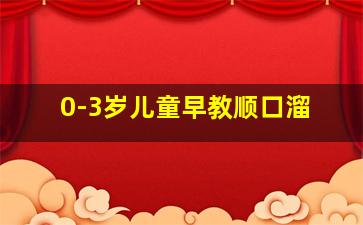 0-3岁儿童早教顺口溜